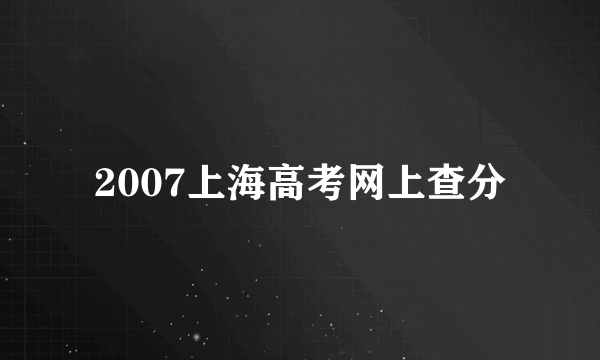 2007上海高考网上查分